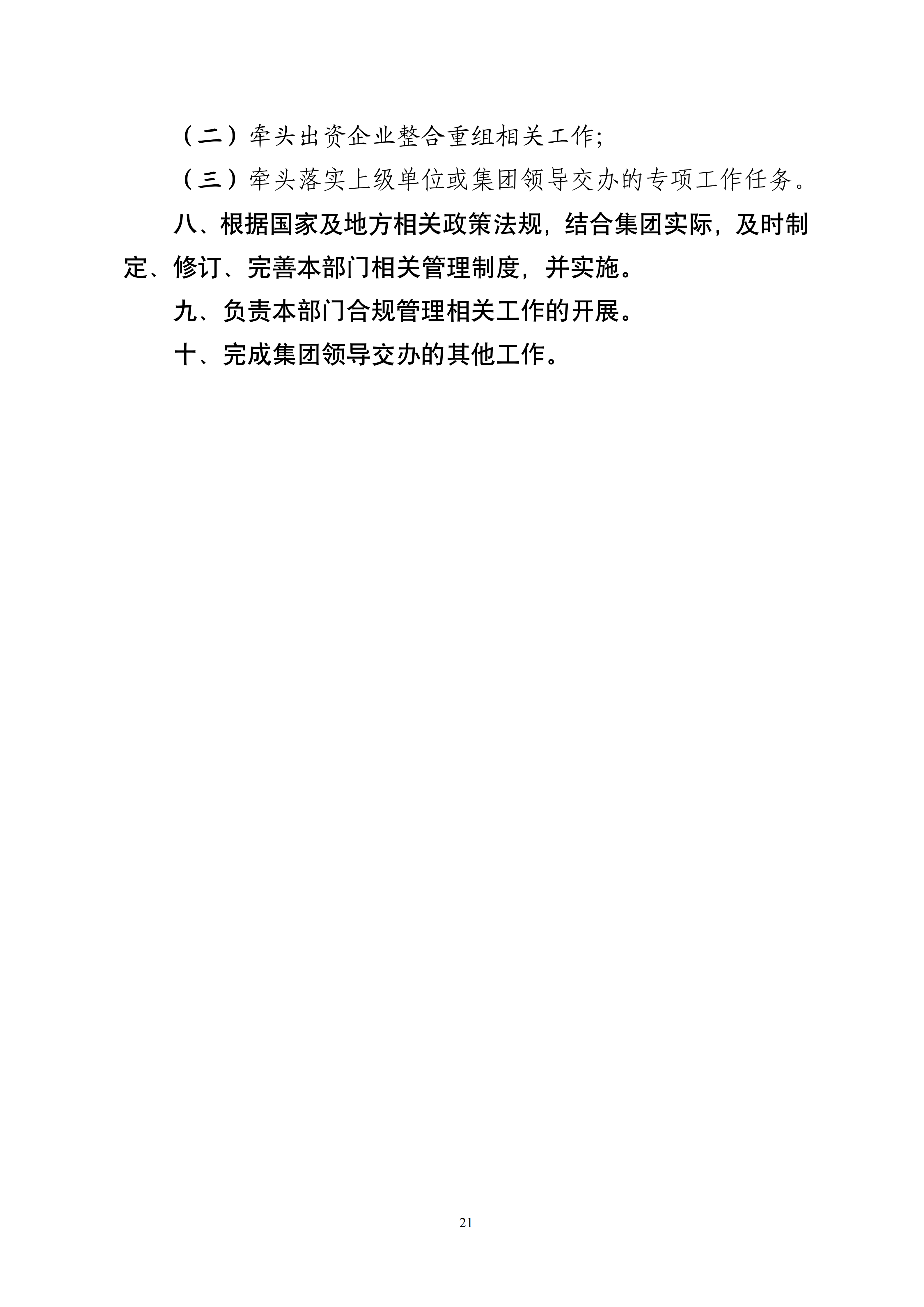 （二）牵头出资企业整合重组相关工作;

（三）牵头落实上级单位或集团领导交办的专项工作任务。

八、根据国家及地方相关政策法规，结合集团实际，及时制定、修订、完善本部门相关管理制度，并实施。

九、负责本部门合规管理相关工作的开展。

十、完成集团领导交办的其他工作。

21